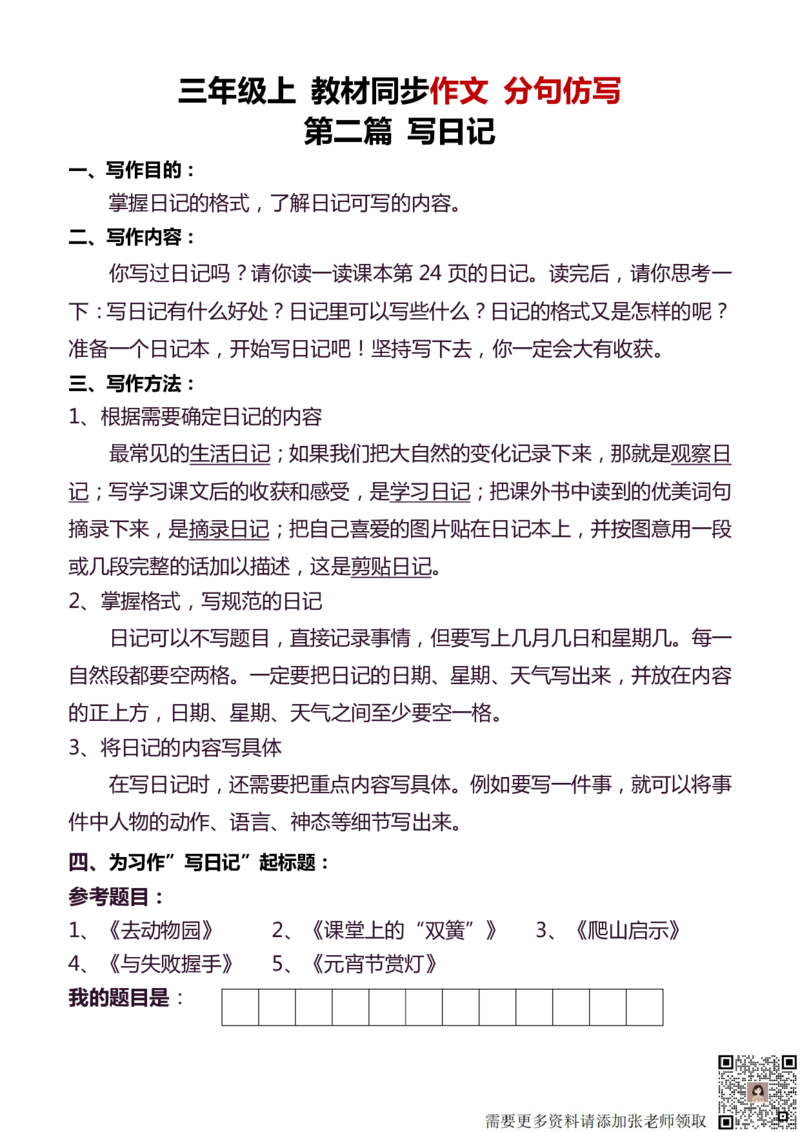 三年级上 教材同步作文 分句仿写
第二篇 写日记

一、写作目的：
掌握日记的格式，了解日记可写的内容。

二、写作内容：
你写过日记吗？请你读一读课本第 24 页的日记。读完后，请你思考一下：写日记有什么好处？日记里可以写些什么？日记的格式又是怎样的呢？准备一个日记本，开始写日记吧！坚持写下去，你一定会大有收获。

三、写作方法：
1、根据需要确定日记的内容
最常见的生活日记；如果我们把大自然的变化记录下来，那就是观察日记；写学习课文后的收获和感受，是学习日记；把课外书中读到的优美词句摘录下来，是摘录日记；把自己喜爱的图片贴在日记本上，并按图意用一段或几段完整的话加以描述，这是剪贴日记。
2、掌握格式，写规范的日记
日记可以不写题目，直接记录事情，但要写上几月几日和星期几。每一自然段都要空两格。一定要把日记的日期、星期、天气写出来，并放在内容的正上方，日期、星期、天气之间至少要空一格。
3、将日记的内容写具体
在写日记时，还需要把重点内容写具体。例如要写一件事，就可以将事件中人物的动作、语言、神态等细节写出来。

四、为习作”写日记”起标题：
参考题目：
1、《去动物园》 2、《课堂上的“双簧”》 3、《爬山启示》
4、《与失败握手》 5、《元宵节赏灯》
我的题目是：

需要更多资料请添加张老师领取